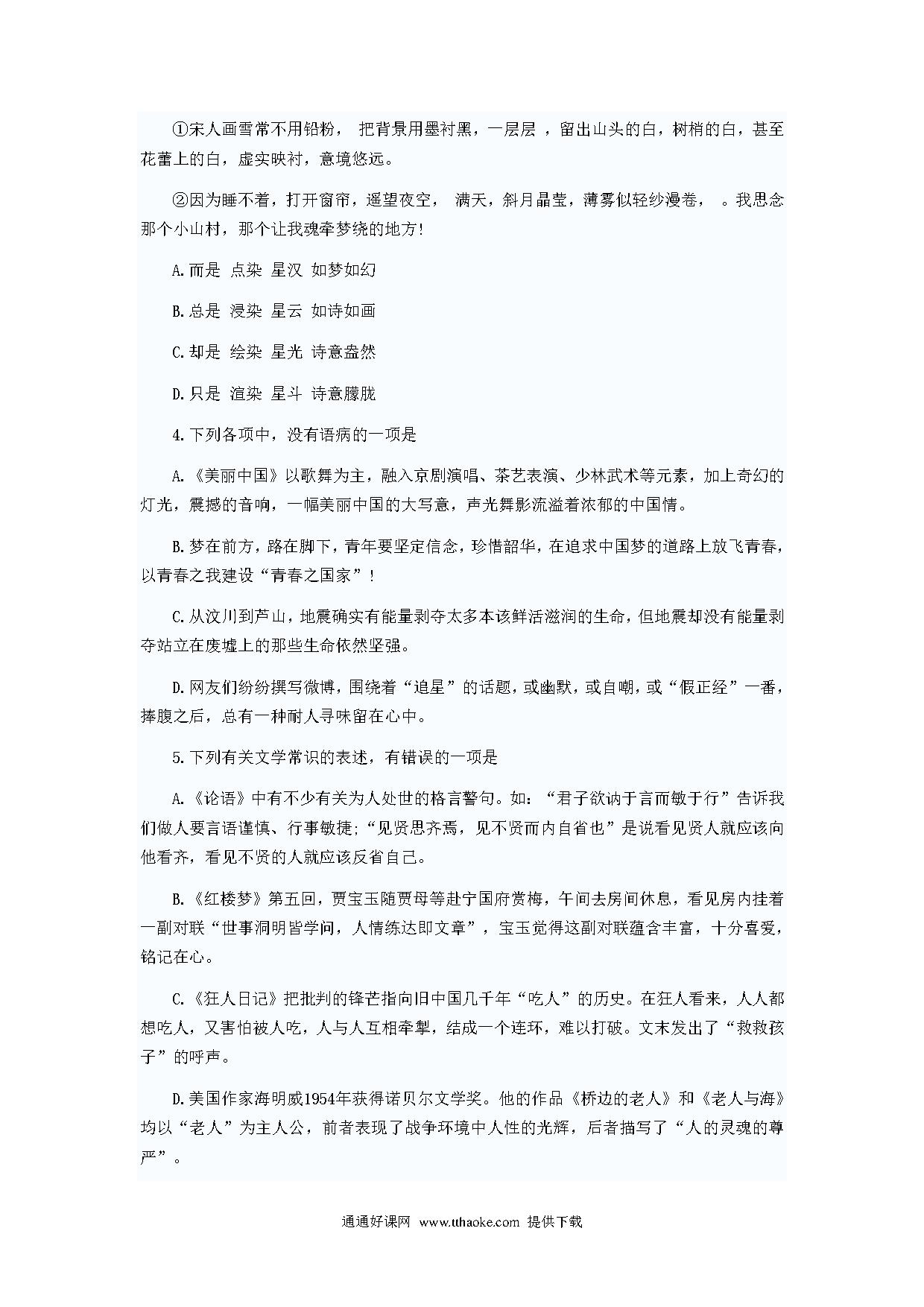 ①宋人画雪常不用铅粉， 把背景用墨衬黑，一层层 ，留出山头的白，树梢的白，甚至花蕾上的白，虚实映衬，意境悠远。

②因为睡不着，打开窗帘，遥望夜空， 满天，斜月晶莹，薄雾似轻纱漫卷， 。我思念那个小山村，那个让我魂牵梦绕的地方!

A.而是 点染 星汉 如梦如幻

B.总是 浸染 星云 如诗如画

C.却是 绘染 星光 诗意盎然

D.只是 渲染 星斗 诗意朦胧

4.下列各项中，没有语病的一项是

A.《美丽中国》以歌舞为主，融入京剧演唱、茶艺表演、少林武术等元素，加上奇幻的灯光，震撼的音响，一幅美丽中国的大写意，声光舞影流溢着浓郁的中国情。

B.梦在前方，路在脚下，青年要坚定信念，珍惜韶华，在追求中国梦的道路上放飞青春，以青春之我建设“青春之国家”！

C.从汶川到芦山，地震确实有能量剥夺太多本该鲜活滋润的生命，但地震却没有能量剥夺站立在废墟上的那些生命依然坚强。

D.网友们纷纷撰写微博，围绕着“追星”的话题，或幽默，或自嘲，或“假正经”一番，捧腹之后，总有一种耐人寻味留在心中。

5.下列有关文学常识的表述，有错误的一项是

A.《论语》中有不少有关为人处世的格言警句。如：“君子欲讷于言而敏于行”告诉我们做人要言语谨慎、行事敏捷;“见贤思齐焉，见不贤而内自省也”是说看见贤人就应该向他看齐，看见不贤的人就应该反省自己。

B.《红楼梦》第五回，贾宝玉随贾母等赴宁国府赏梅，午间去房间休息，看见房内挂着一副对联“世事洞明皆学问，人情练达即文章”，宝玉觉得这副对联蕴含丰富，十分喜爱，铭记在心。

C.《狂人日记》把批判的锋芒指向旧中国几千年“吃人”的历史。在狂人看来，人人都想吃人，又害怕被人吃，人与人互相牵掣，结成一个连环，难以打破。文末发出了“救救孩子”的呼声。

D.美国作家海明威1954年获得诺贝尔文学奖。他的作品《桥边的老人》和《老人与海》均以“老人”为主人公，前者表现了战争环境中人性的光辉，后者描写了“人的灵魂的尊严”。

通通好课网 www.tthaoke.com 提供下载